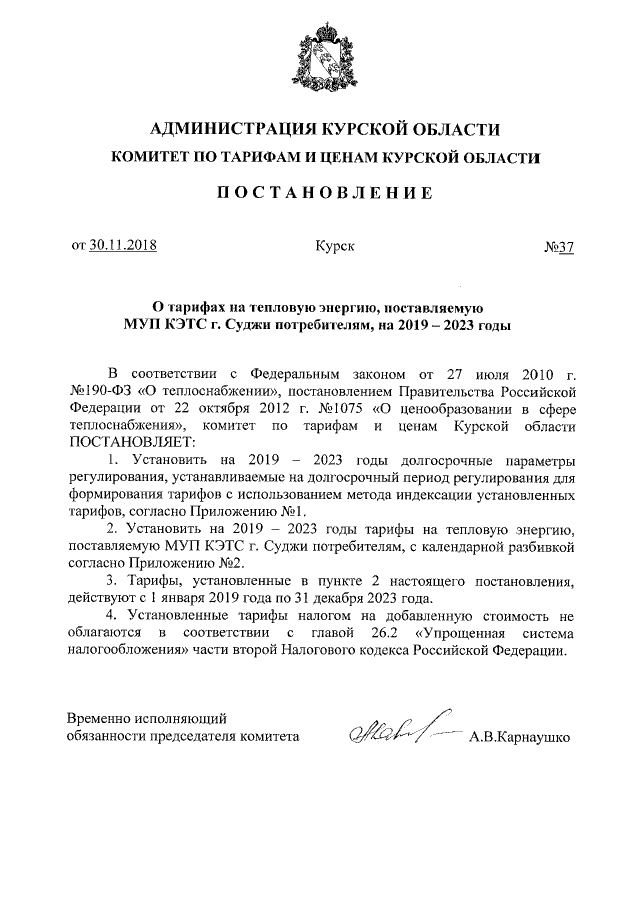 АДМИНИСТРАЦИЯ КУРСКОЙ ОБЛАСТИ
КОМИТЕТ ПО ТАРИФАМ И ЦЕНАМ КУРСКОЙ ОБЛАСТИ

ПОСТАНОВЛЕНИЕ

от 30.11.2018 Курск №37

О тарифах на тепловую энергию, поставляемую МУП КЭТС г. Суджи потребителям, на 2019 – 2023 годы

В соответствии с Федеральным законом от 27 июля 2010 г. №190-ФЗ «О теплоснабжении», постановлением Правительства Российской Федерации от 22 октября 2012 г. №1075 «О ценообразовании в сфере теплоснабжения», комитет по тарифам и ценам Курской области ПОСТАНОВЛЯЕТ:

1. Установить на 2019 – 2023 годы долгосрочные параметры регулирования, устанавливаемые на долгосрочный период регулирования для формирования тарифов с использованием метода индексации установленных тарифов, согласно Приложению №1.

2. Установить на 2019 – 2023 годы тарифы на тепловую энергию, поставляемую МУП КЭТС г. Суджи потребителям, с календарной разбивкой согласно Приложению №2.

3. Тарифы, установленные в пункте 2 настоящего постановления, действуют с 1 января 2019 года по 31 декабря 2023 года.

4. Установленные тарифы налогом на добавленную стоимость не облагаются в соответствии с главой 26.2 «Упрощенная система налогообложения» части второй Налогового кодекса Российской Федерации.

Временно исполняющий
обязанности председателя комитета А.В.Карнаушко